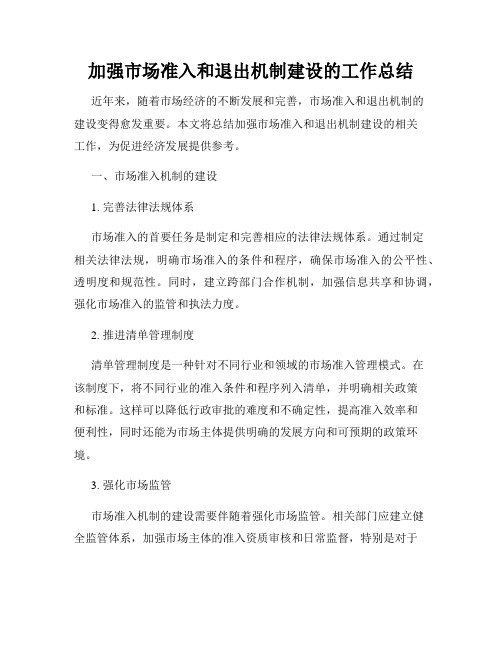 加强市场准入和退出机制建设的工作总结

近年来，随着市场经济的不断发展和完善，市场准入和退出机制的建设变得愈发重要。本文将总结加强市场准入和退出机制建设的相关工作，为促进经济发展提供参考。

一、市场准入机制的建设

1. 完善法律法规体系

市场准入的首要任务是制定和完善相应的法律法规体系。通过制定相关法律法规，明确市场准入的条件和程序，确保市场准入的公平性、透明度和规范性。同时，建立跨部门合作机制，加强信息共享和协调，强化市场准入的监管和执法力度。

2. 推进清单管理制度

清单管理制度是一种针对不同行业和领域的市场准入管理模式。在该制度下，将不同行业的准入条件和程序列入清单，并明确相关政策和标准。这样可以降低行政审批的难度和不确定性，提高准入效率和便利性，同时还能为市场主体提供明确的发展方向和可预期的政策环境。

3. 强化市场监管

市场准入机制的建设需要伴随着强化市场监管。相关部门应建立健全监管体系，加强市场主体的准入资质审核和日常监督，特别是对于